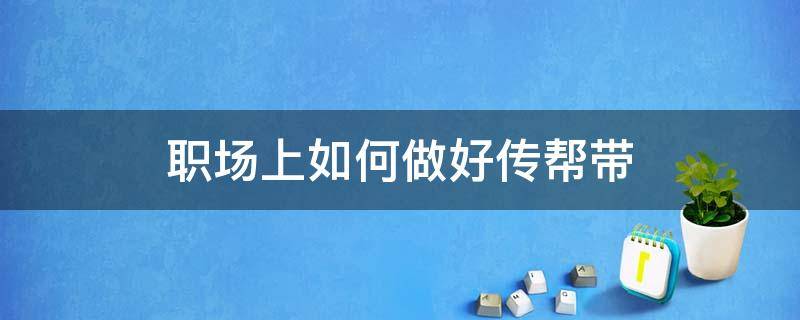 职场上如何做好传帮带